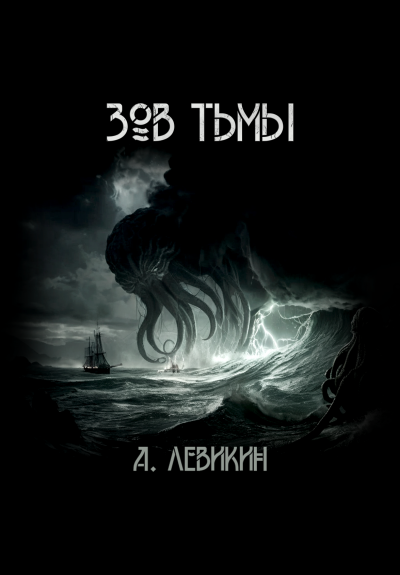 ЗОВ ТЬМЫ

А. ЛЕВИКИН